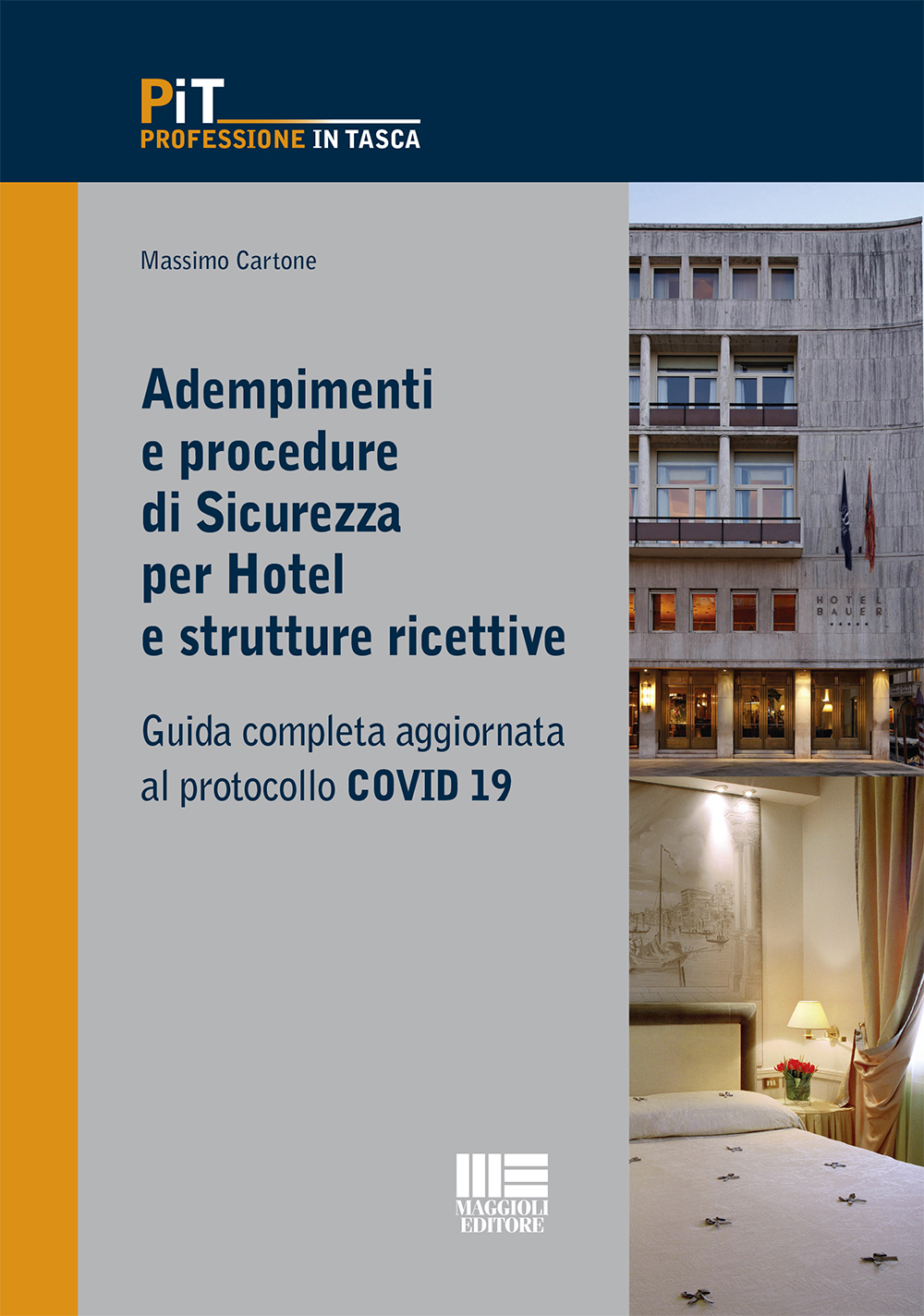 PiT
PROFESSIONE IN TASCA

Massimo Cartone

Adempimenti e procedure di Sicurezza per Hotel e strutture ricettive

Guida completa aggiornata al protocollo COVID 19

HOTEL BAUER

MAGGIOLI EDITORE